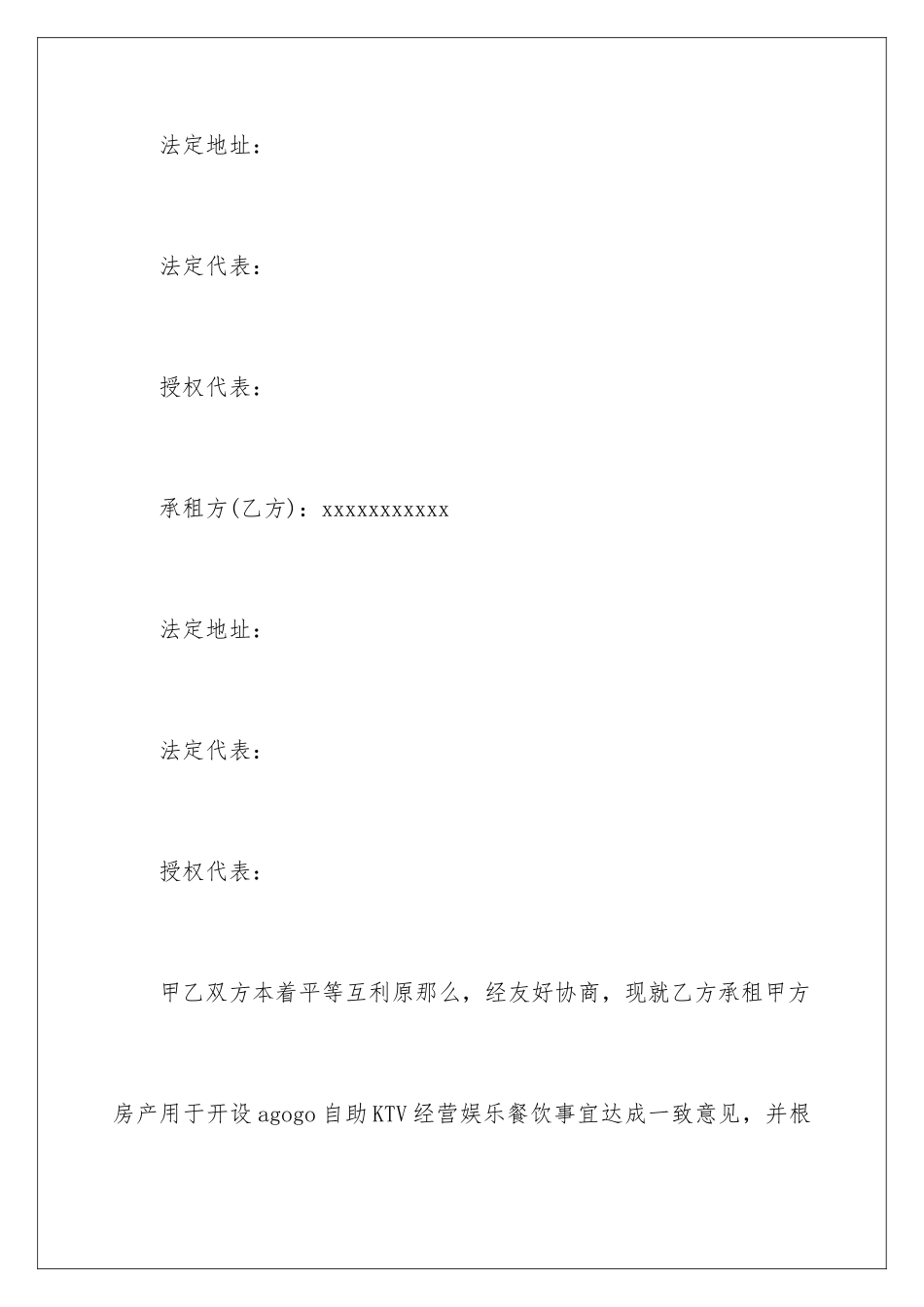 法定地址：

法定代表：

授权代表：

承租方(乙方)：xxxxxxxxxxx

法定地址：

法定代表：

授权代表：

甲乙双方本着平等互利原那么，经友好协商，现就乙方承租甲方房产用于开设agogo自助KTV经营娱乐餐饮事宜达成一致意见，并根